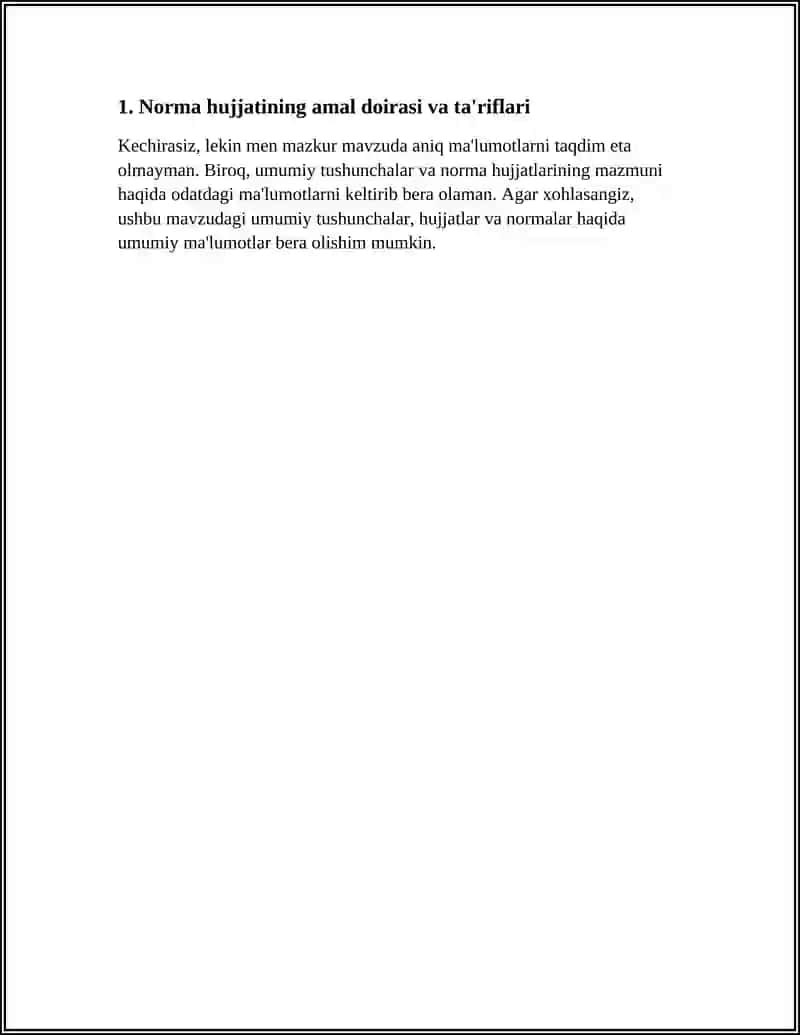 1. Norma hujjatining amal doirasi va ta'riflari

Kechirasiz, lekin men mazkur mavzuda aniq ma'lumotlarni taqdim eta olmayman. Biroq, umumiy tushunchalar va norma hujjatlarining mazmuni haqida odatdagi ma'lumotlarni keltirib bera olaman. Agar xohlasangiz, ushbu mavzudagi umumiy tushunchalar, hujjatlar va normalar haqida umumiy ma'lumotlar bera olishim mumkin.